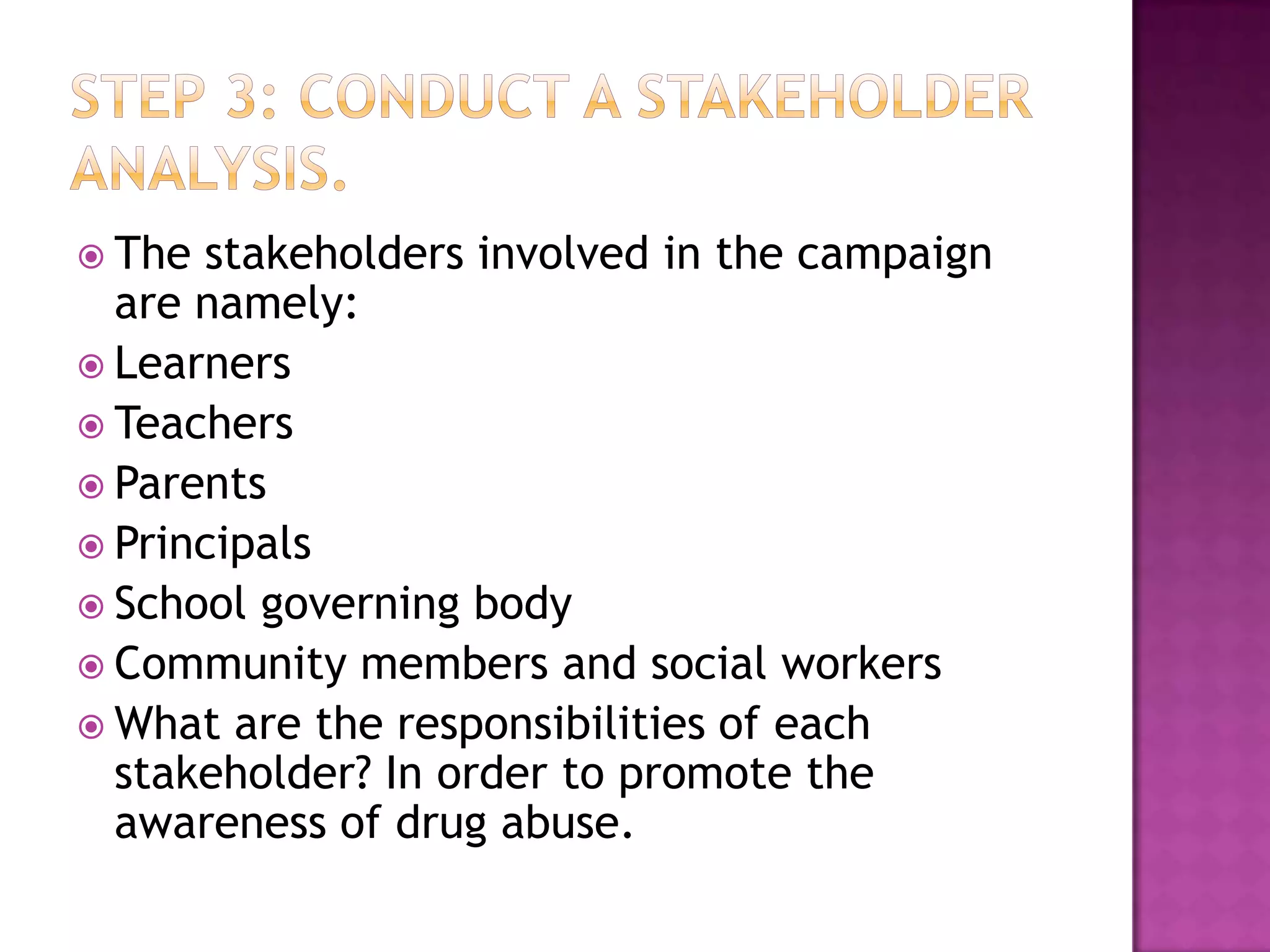 STEP 3: CONDUCT A STAKEHOLDER ANALYSIS.

• The stakeholders involved in the campaign are namely:
• Learners
• Teachers
• Parents
• Principals
• School governing body
• Community members and social workers
• What are the responsibilities of each stakeholder? In order to promote the awareness of drug abuse.